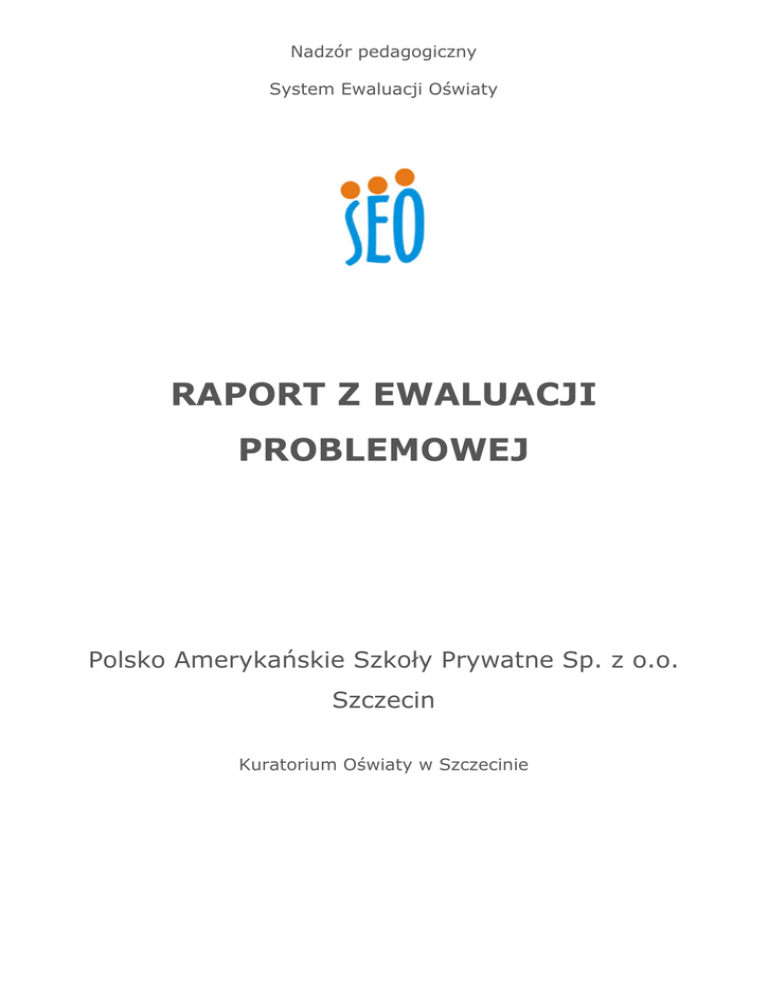 Nadzór pedagogiczny

System Ewaluacji Oświaty

SEO

RAPORT Z EWALUACJI PROBLEMOWEJ

Polsko Amerykańskie Szkoły Prywatne Sp. z o.o.
Szczecin

Kuratorium Oświaty w Szczecinie